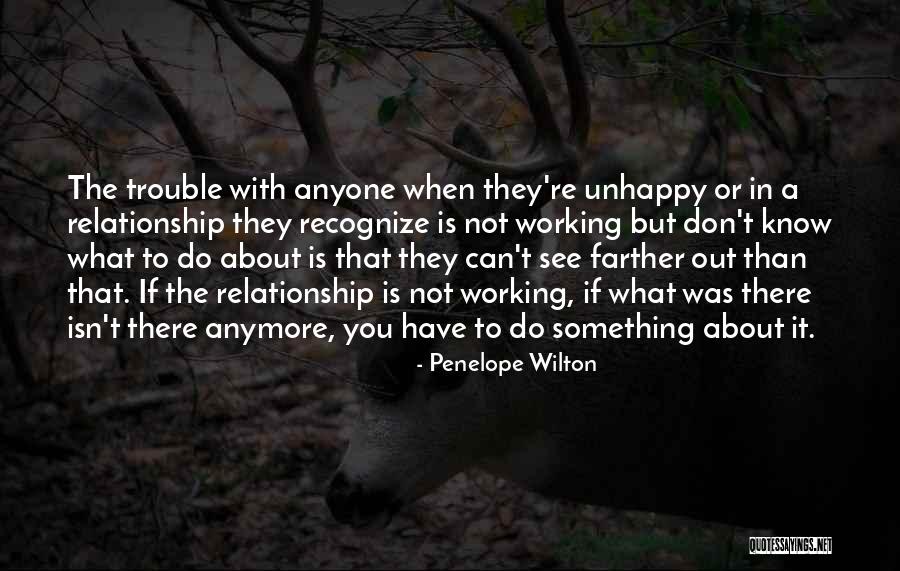 The trouble with anyone when they're unhappy or in a relationship they recognize is not working but don't know what to do about is that they can't see farther out than that. If the relationship is not working, if what was there isn't there anymore, you have to do something about it.

- Penelope Wilton

QUOTESSAYINGS.NET